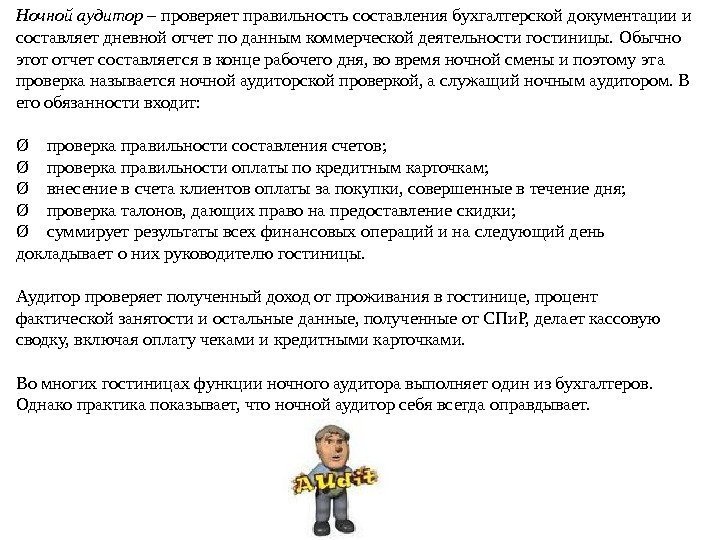 Ночной аудитор – проверяет правильность составления бухгалтерской документации и составляет дневной отчет по данным коммерческой деятельности гостиницы. Обычно этот отчет составляется в конце рабочего дня, во время ночной смены и поэтому эта проверка называется ночной аудиторской проверкой, а служащий ночным аудитором. В его обязанности входит:

Ø проверка правильности составления счетов;
Ø проверка правильности оплаты по кредитным карточкам;
Ø внесение в счета клиентов оплаты за покупки, совершенные в течение дня;
Ø проверка талонов, дающих право на предоставление скидки;
Ø суммирует результаты всех финансовых операций и на следующий день докладывает о них руководителю гостиницы.

Аудитор проверяет полученный доход от проживания в гостинице, процент фактической занятости и остальные данные, полученные от СПиР, делает кассовую сводку, включая оплату чеками и кредитными карточками.

Во многих гостиницах функции ночного аудитора выполняет один из бухгалтеров. Однако практика показывает, что ночной аудитор себя всегда оправдывает.

Audit